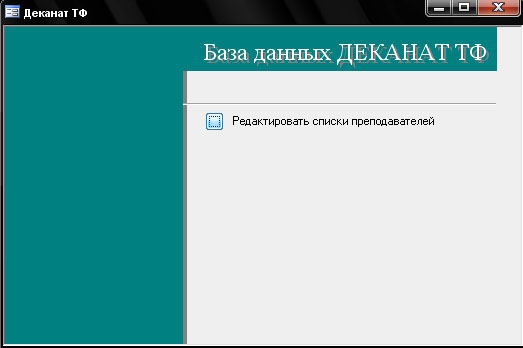 Деканат ТФ

База данных ДЕКАНАТ ТФ

Редактировать списки преподавателей